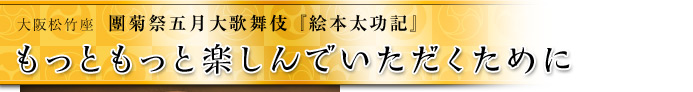 大阪松竹座　團菊祭五月大歌舞伎『絵本太功記』

もっともっと楽しんでいただくために